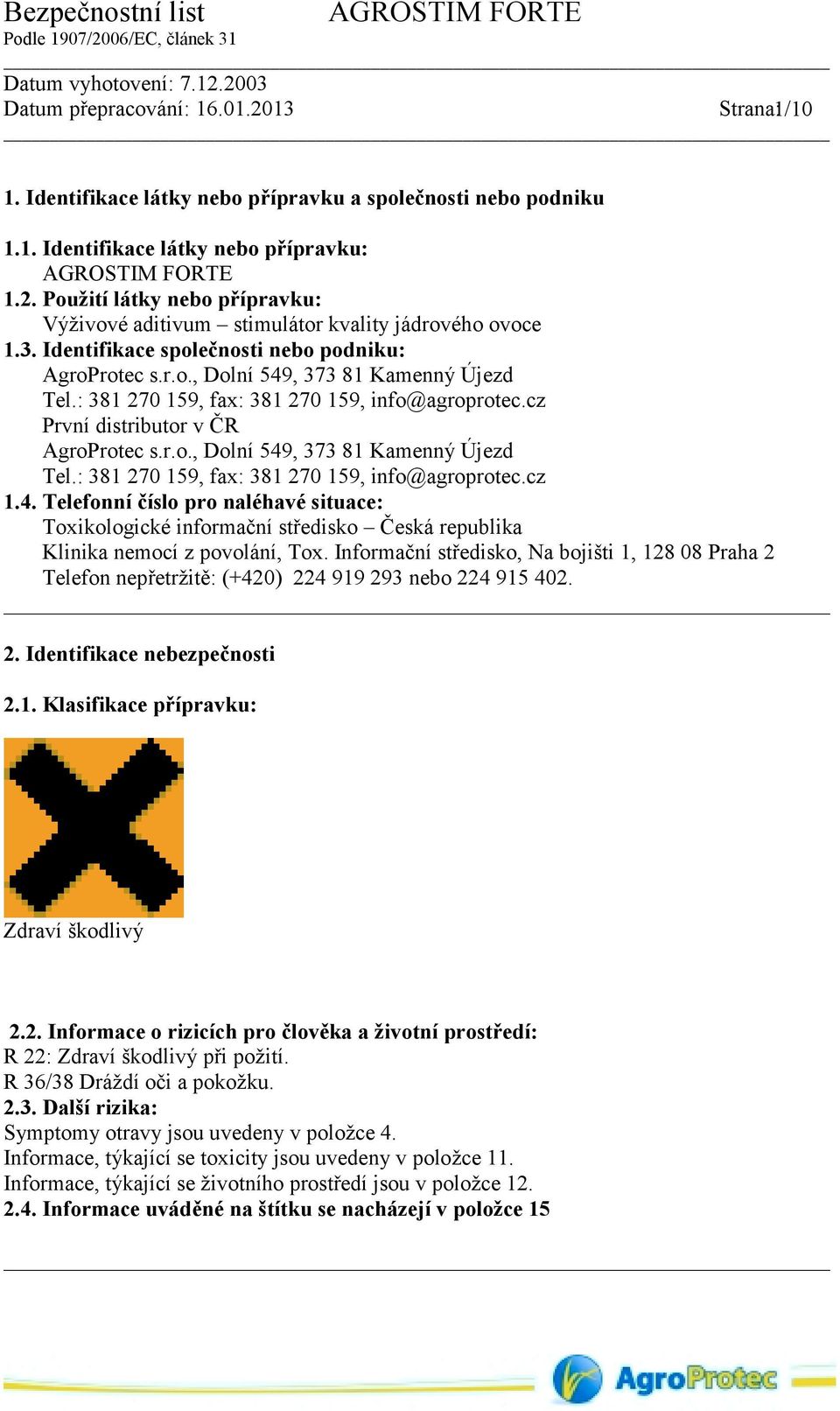 Bezpečnostní list AGROSTIM FORTE
Podle 1907/2006/EC, článek 31

Datum vyhotovení: 7.12.2003
Datum přepracování: 16.01.2013 Strana1/10

1. Identifikace látky nebo přípravku a společnosti nebo podniku

1.1. Identifikace látky nebo přípravku:
AGROSTIM FORTE
1.2. Použití látky nebo přípravku:
Výživové aditivum – stimulátor kvality jádrového ovoce
1.3. Identifikace společnosti nebo podniku:
AgroProtec s.r.o., Dolní 549, 373 81 Kamenný Újezd
Tel.: 381 270 159, fax: 381 270 159, info@agroprotec.cz
První distributor v ČR
AgroProtec s.r.o., Dolní 549, 373 81 Kamenný Újezd
Tel.: 381 270 159, fax: 381 270 159, info@agroprotec.cz
1.4. Telefonní číslo pro naléhavé situace:
Toxikologické informační středisko – Česká republika
Klinika nemocí z povolání, Tox. Informační středisko, Na bojišti 1, 128 08 Praha 2
Telefon nepřetržitě: (+420) 224 919 293 nebo 224 915 402.

2. Identifikace nebezpečnosti

2.1. Klasifikace přípravku:

Zdraví škodlivý

2.2. Informace o rizicích pro člověka a životní prostředí:
R 22: Zdraví škodlivý při požití.
R 36/38 Dráždí oči a pokožku.
2.3. Další rizika:
Symptomy otravy jsou uvedeny v položce 4.
Informace, týkající se toxicity jsou uvedeny v položce 11.
Informace, týkající se životního prostředí jsou v položce 12.
2.4. Informace uváděné na štítku se nacházejí v položce 15

AgroProtec